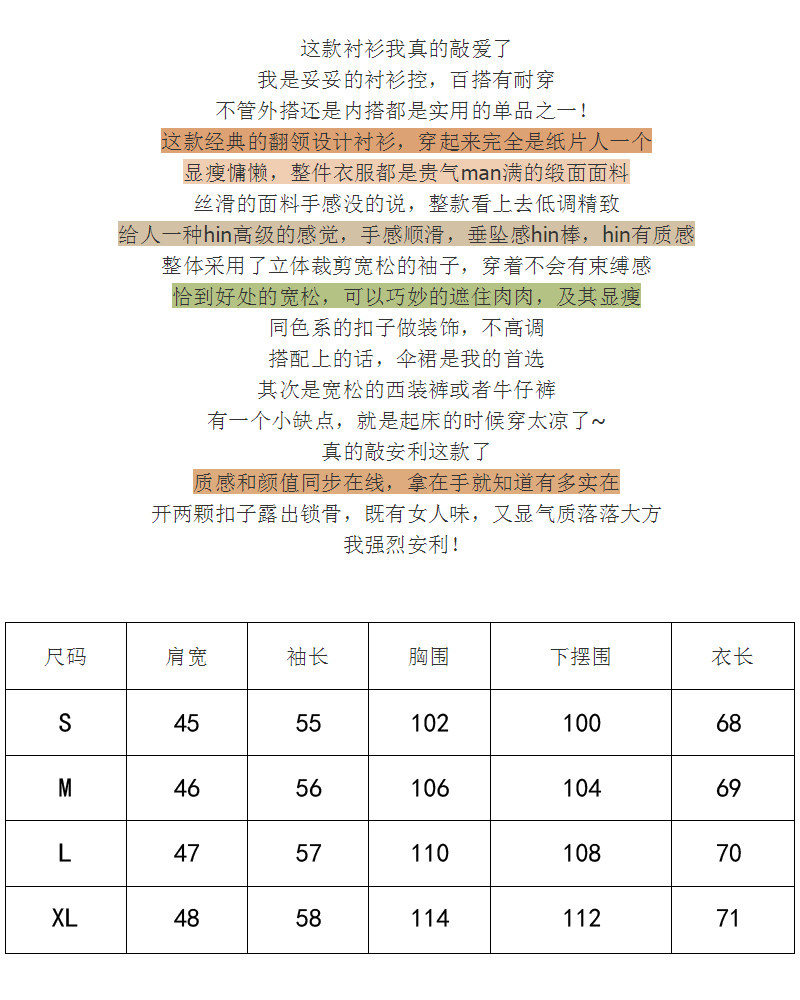 这款衬衫我真的敲爱了
我是妥妥的衬衫控，百搭有耐穿
不管外搭还是内搭都是实用的单品之一！
这款经典的翻领设计衬衫，穿起来完全是纸片人一个
显瘦慵懒，整件衣服都是贵气man满的缎面面料
丝滑的面料手感没的说，整款看上去低调精致
给人一种hin高级的感觉，手感顺滑，垂坠感hin棒，hin有质感
整体采用了立体裁剪宽松的袖子，穿着不会有束缚感
恰到好处的宽松，可以巧妙的遮住肉肉，及其显瘦
同色系的扣子做装饰，不高调
搭配上的话，伞裙是我的首选
其次是宽松的西装裤或者牛仔裤
有一个小缺点，就是起床的时候穿太凉了~
真的敲安利这款了
质感和颜值同步在线，拿在手就知道有多实在
开两颗扣子露出锁骨，既有女人味，又显气质落落大方
我强烈安利！

| 尺码 | 肩宽 | 袖长 | 胸围 | 下摆围 | 衣长 |
|---|---|---|---|---|---|
| S | 45 | 55 | 102 | 100 | 68 |
| M | 46 | 56 | 106 | 104 | 69 |
| L | 47 | 57 | 110 | 108 | 70 |
| XL | 48 | 58 | 114 | 112 | 71 |